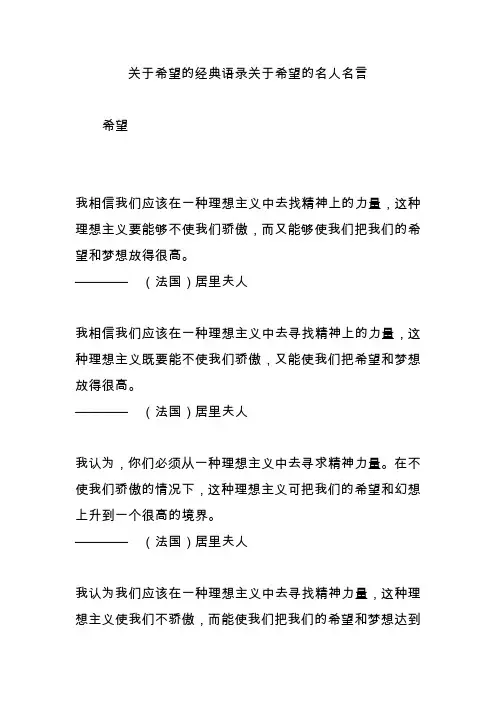 关于希望的经典语录关于希望的名人名言

希望

我相信我们应该在一种理想主义中去找精神上的力量，这种理想主义要能够不使我们骄傲，而又能够使我们把我们的希望和梦想放得很高。
———— （法国）居里夫人

我相信我们应该在一种理想主义中去寻找精神上的力量，这种理想主义既要能不使我们骄傲，又能使我们把希望和梦想放得很高。
———— （法国）居里夫人

我认为，你们必须从一种理想主义中去寻求精神力量。在不使我们骄傲的情况下，这种理想主义可把我们的希望和幻想上升到一个很高的境界。
———— （法国）居里夫人

我认为我们应该在一种理想主义中去寻找精神力量，这种理想主义使我们不骄傲，而能使我们把我们的希望和梦想达到